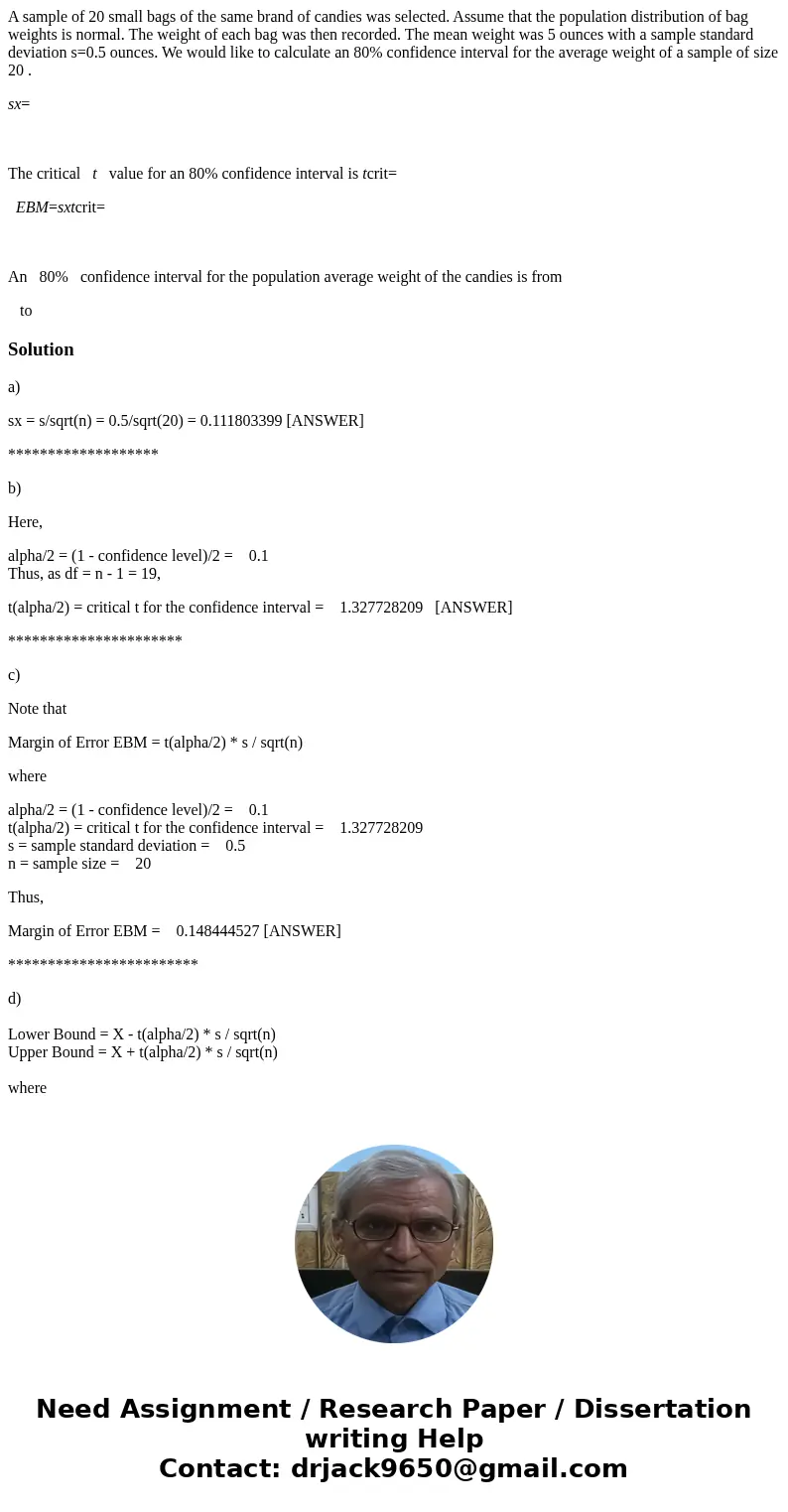 A sample of 20 small bags of the same brand of candies was selected. Assume that the population distribution of bag weights is normal. The weight of each bag was then recorded. The mean weight was 5 ounces with a sample standard deviation s=0.5 ounces. We would like to calculate an 80% confidence interval for the average weight of a sample of size 20 .

sx=

The critical t value for an 80% confidence interval is tcrit=

EBM=sxtcrit=

An 80% confidence interval for the population average weight of the candies is from

to

Solution

a)

sx = s/sqrt(n) = 0.5/sqrt(20) = 0.111803399 [ANSWER]

*******************

b)

Here,

alpha/2 = (1 - confidence level)/2 = 0.1
Thus, as df = n - 1 = 19,

t(alpha/2) = critical t for the confidence interval = 1.327728209 [ANSWER]

**********************

c)

Note that

Margin of Error EBM = t(alpha/2) * s / sqrt(n)

where

alpha/2 = (1 - confidence level)/2 = 0.1
t(alpha/2) = critical t for the confidence interval = 1.327728209
s = sample standard deviation = 0.5
n = sample size = 20

Thus,

Margin of Error EBM = 0.148444527 [ANSWER]

************************

d)

Lower Bound = X - t(alpha/2) * s / sqrt(n)
Upper Bound = X + t(alpha/2) * s / sqrt(n)

where

Need Assignment / Research Paper / Dissertation writing Help
Contact: drjack9650@gmail.com